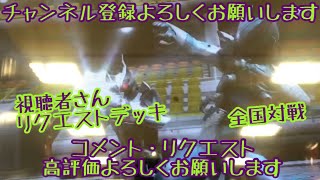 チャンネル登録よろしくお願いします

視聴者さん
リクエストデッキ

全国対戦

コメント・リクエスト
高評価よろしくお願いします